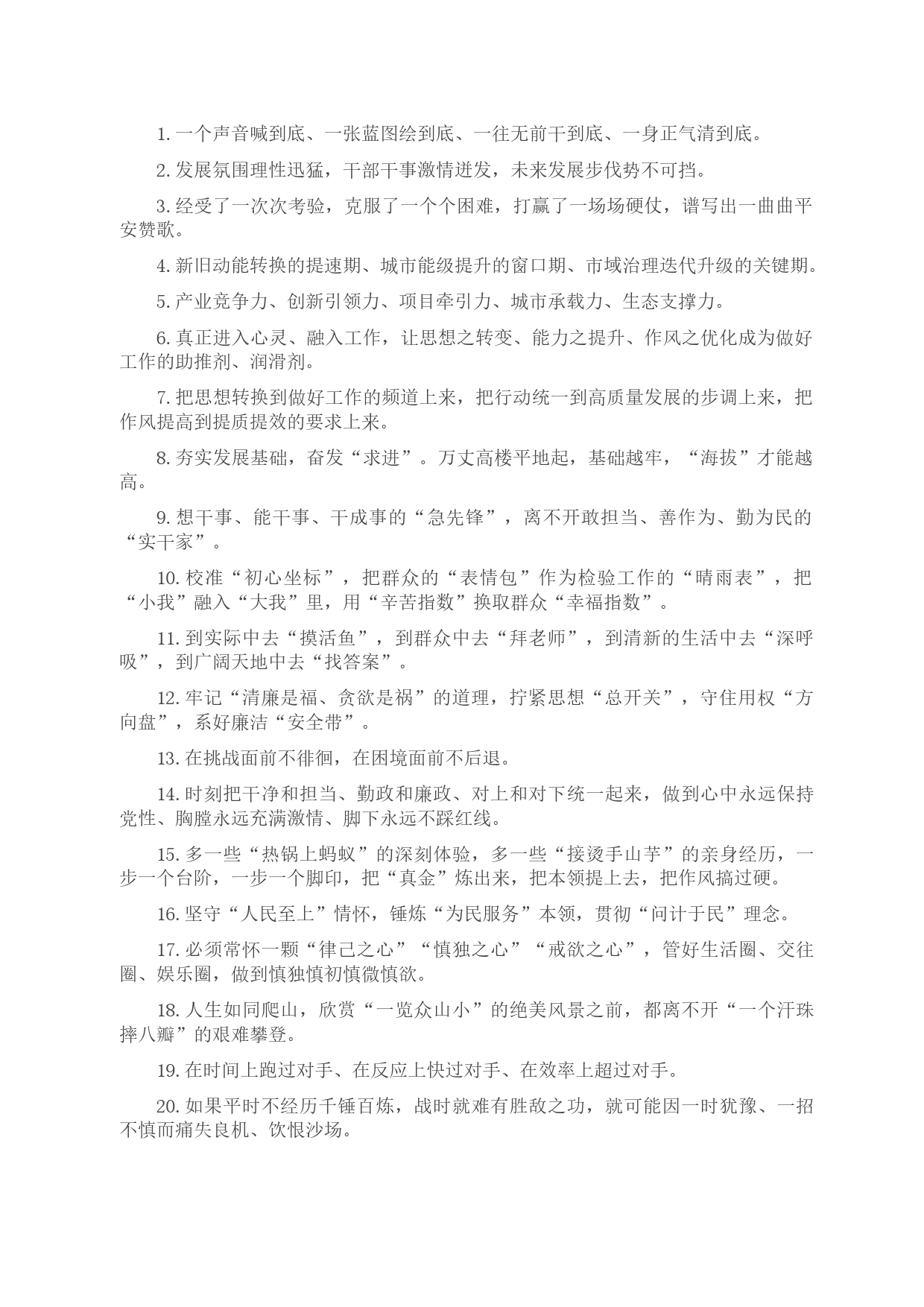 1. 一个声音喊到底、一张蓝图绘到底、一往无前干到底、一身正气清到底。

2. 发展氛围理性迅猛，干部干事激情迸发，未来发展步伐势不可挡。

3. 经受了一次次考验，克服了一个个困难，打赢了一场场硬仗，谱写出一曲曲平安赞歌。

4. 新旧动能转换的提速期、城市能级提升的窗口期、市域治理迭代升级的关键期。

5. 产业竞争力、创新引领力、项目牵引力、城市承载力、生态支撑力。

6. 真正进入心灵、融入工作，让思想之转变、能力之提升、作风之优化成为做好工作的助推剂、润滑剂。

7. 把思想转换到做好工作的频道上来，把行动统一到高质量发展的步调上来，把作风提高到提质提效的要求上来。

8. 夯实发展基础，奋发“求进”。万丈高楼平地起，基础越牢，“海拔”才能越高。

9. 想干事、能干事、干成事的“急先锋”，离不开敢担当、善作为、勤为民的“实干家”。

10. 校准“初心坐标”，把群众的“表情包”作为检验工作的“晴雨表”，把“小我”融入“大我”里，用“辛苦指数”换取群众“幸福指数”。

11. 到实际中去“摸活鱼”，到群众中去“拜老师”，到清新的生活中去“深呼吸”，到广阔天地中去“找答案”。

12. 牢记“清廉是福、贪欲是祸”的道理，拧紧思想“总开关”，守住用权“方向盘”，系好廉洁“安全带”。

13. 在挑战面前不徘徊，在困境面前不后退。

14. 时刻把干净和担当、勤政和廉政、对上和对下统一起来，做到心中永远保持党性、胸膛永远充满激情、脚下永远不踩红线。

15. 多一些“热锅上蚂蚁”的深刻体验，多一些“接烫手山芋”的亲身经历，一步一个台阶，一步一个脚印，把“真金”炼出来，把本领提上去，把作风搞过硬。

16. 坚守“人民至上”情怀，锤炼“为民服务”本领，贯彻“问计于民”理念。

17. 必须常怀一颗“律己之心”“慎独之心”“戒欲之心”，管好生活圈、交往圈、娱乐圈，做到慎独慎初慎微慎欲。

18. 人生如同爬山，欣赏“一览众山小”的绝美风景之前，都离不开“一个汗珠摔八瓣”的艰难攀登。

19. 在时间上跑过对手、在反应上快过对手、在效率上超过对手。

20. 如果平时不经历千锤百炼，战时就难有胜敌之功，就可能因一时犹豫、一招不慎而痛失良机、饮恨沙场。